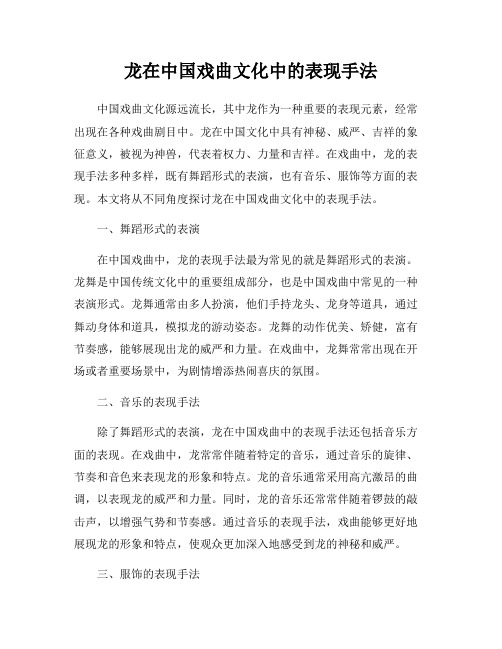 龙在中国戏曲文化中的表现手法

中国戏曲文化源远流长，其中龙作为一种重要的表现元素，经常出现在各种戏曲剧目中。龙在中国文化中具有神秘、威严、吉祥的象征意义，被视为神兽，代表着权力、力量和吉祥。在戏曲中，龙的表现手法多种多样，既有舞蹈形式的表演，也有音乐、服饰等方面的表现。本文将从不同角度探讨龙在中国戏曲文化中的表现手法。

一、舞蹈形式的表演

在中国戏曲中，龙的表现手法最为常见的就是舞蹈形式的表演。龙舞是中国传统文化中的重要组成部分，也是中国戏曲中常见的一种表演形式。龙舞通常由多人扮演，他们手持龙头、龙身等道具，通过舞动身体和道具，模拟龙的游动姿态。龙舞的动作优美、矫健，富有节奏感，能够展现出龙的威严和力量。在戏曲中，龙舞常常出现在开场或者重要场景中，为剧情增添热闹喜庆的氛围。

二、音乐的表现手法

除了舞蹈形式的表演，龙在中国戏曲中的表现手法还包括音乐方面的表现。在戏曲中，龙常常伴随着特定的音乐，通过音乐的旋律、节奏和音色来表现龙的形象和特点。龙的音乐通常采用高亢激昂的曲调，以表现龙的威严和力量。同时，龙的音乐还常常伴随着锣鼓的敲击声，以增强气势和节奏感。通过音乐的表现手法，戏曲能够更好地展现龙的形象和特点，使观众更加深入地感受到龙的神秘和威严。

三、服饰的表现手法